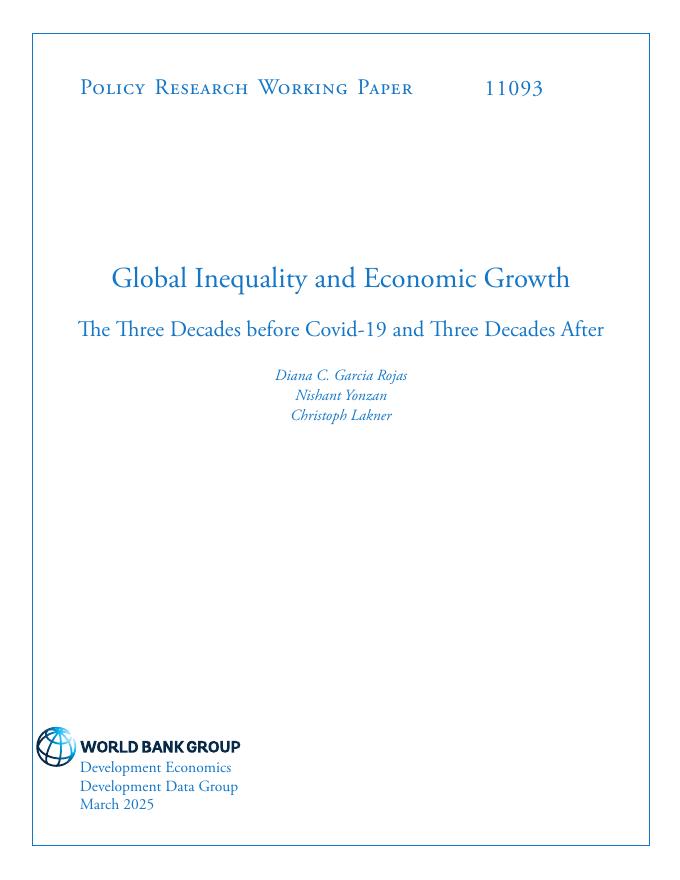 Policy Research Working Paper 11093

Global Inequality and Economic Growth

The Three Decades before Covid-19 and Three Decades After

Diana C. Garcia Rojas
Nishant Yonzan
Christoph Lakner

WORLD BANK GROUP
Development Economics
Development Data Group
March 2025